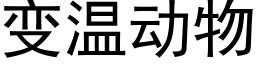 变温动物